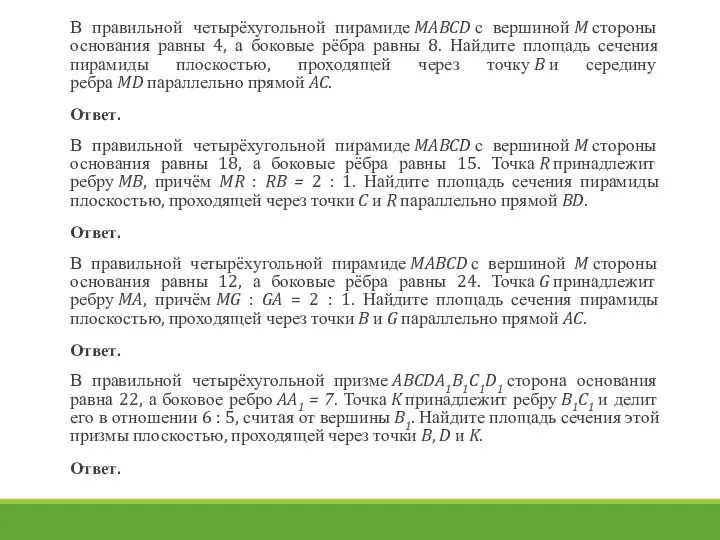 В правильной четырёхугольной пирамиде $MABCD$ с вершиной $M$ стороны основания равны 4, а боковые рёбра равны 8. Найдите площадь сечения пирамиды плоскостью, проходящей через точку $B$ и середину ребра $MD$ параллельно прямой $AC$.

Ответ.

В правильной четырёхугольной пирамиде $MABCD$ с вершиной $M$ стороны основания равны 18, а боковые рёбра равны 15. Точка $R$ принадлежит ребру $MB$, причём $MR : RB = 2 : 1$. Найдите площадь сечения пирамиды плоскостью, проходящей через точки $C$ и $R$ параллельно прямой $BD$.

Ответ.

В правильной четырёхугольной пирамиде $MABCD$ с вершиной $M$ стороны основания равны 12, а боковые рёбра равны 24. Точка $G$ принадлежит ребру $MA$, причём $MG : GA = 2 : 1$. Найдите площадь сечения пирамиды плоскостью, проходящей через точки $B$ и $G$ параллельно прямой $AC$.

Ответ.

В правильной четырёхугольной призме $ABCDA_1B_1C_1D_1$ сторона основания равна 22, а боковое ребро $AA_1 = 7$. Точка $K$ принадлежит ребру $B_1C_1$ и делит его в отношении 6 : 5, считая от вершины $B_1$. Найдите площадь сечения этой призмы плоскостью, проходящей через точки $B$, $D$ и $K$.

Ответ.